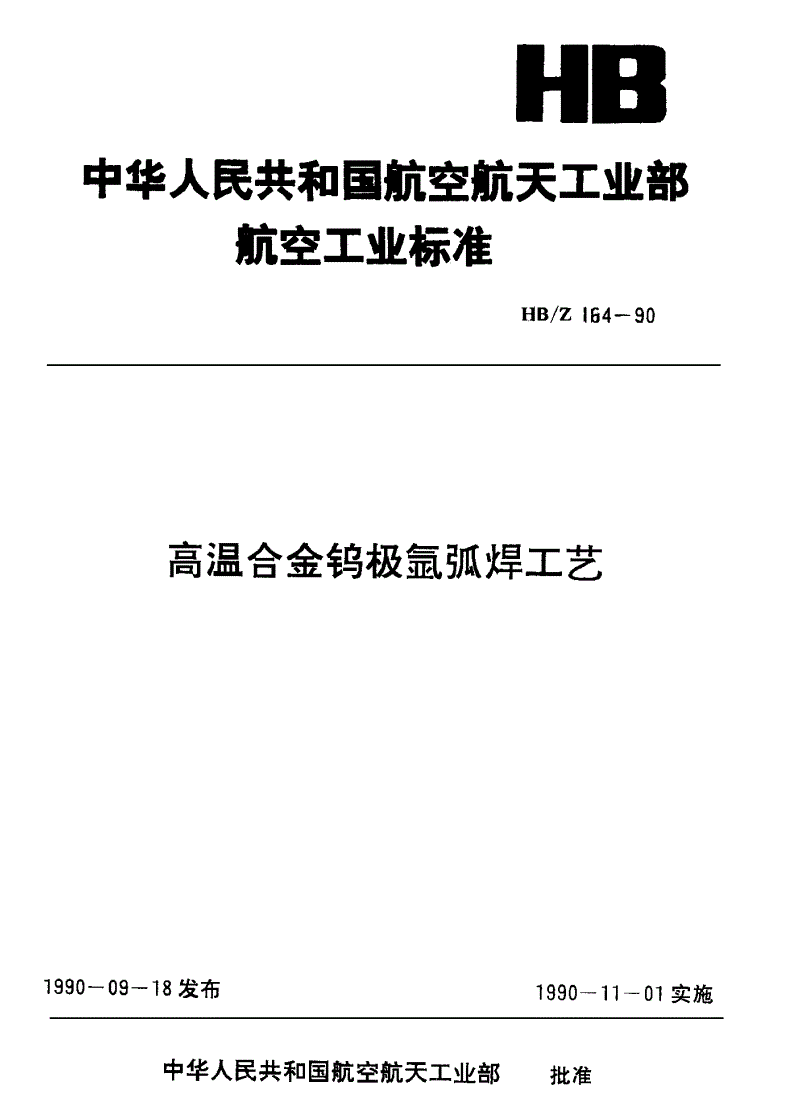 HB

中华人民共和国航空航天工业部
航空工业标准

HB/Z 164－90

高温合金钨极氩弧焊工艺

1990－09－18发布

1990－11－01实施

中华人民共和国航空航天工业部 批准